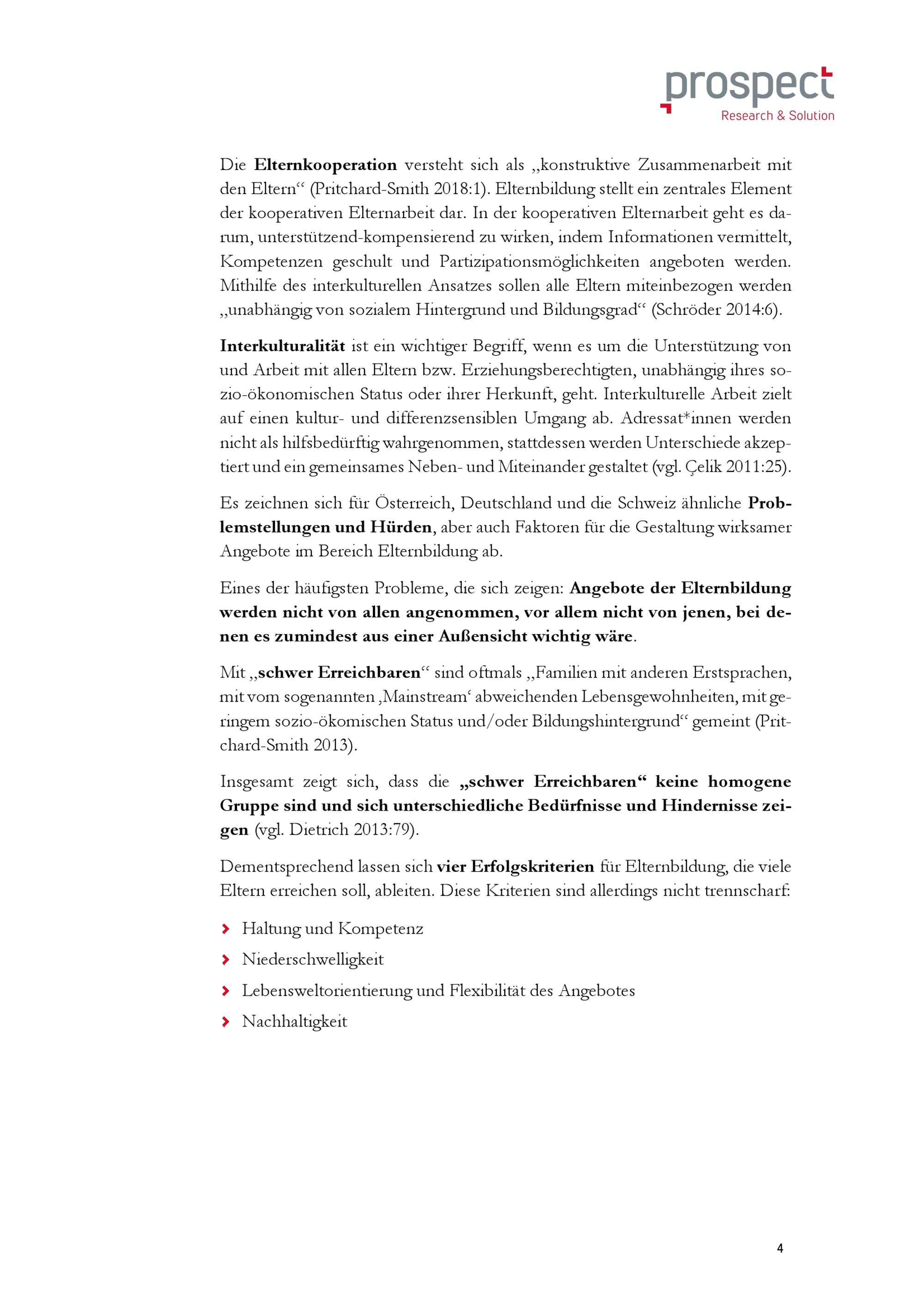 prospect
Research & Solution

Die Elternkooperation versteht sich als „konstruktive Zusammenarbeit mit den Eltern“ (Pritchard-Smith 2018:1). Elternbildung stellt ein zentrales Element der kooperativen Elternarbeit dar. In der kooperativen Elternarbeit geht es darum, unterstützend-kompensierend zu wirken, indem Informationen vermittelt, Kompetenzen geschult und Partizipationsmöglichkeiten angeboten werden. Mithilfe des interkulturellen Ansatzes sollen alle Eltern miteinbezogen werden „unabhängig von sozialem Hintergrund und Bildungsgrad“ (Schröder 2014:6).

Interkulturalität ist ein wichtiger Begriff, wenn es um die Unterstützung von und Arbeit mit allen Eltern bzw. Erziehungsberechtigten, unabhängig ihres sozio-ökonomischen Status oder ihrer Herkunft, geht. Interkulturelle Arbeit zielt auf einen kultur- und differenzsensiblen Umgang ab. Adressat*innen werden nicht als hilfsbedürftig wahrgenommen, stattdessen werden Unterschiede akzeptiert und ein gemeinsames Neben- und Miteinander gestaltet (vgl. Çelik 2011:25).

Es zeichnen sich für Österreich, Deutschland und die Schweiz ähnliche Problemstellungen und Hürden, aber auch Faktoren für die Gestaltung wirksamer Angebote im Bereich Elternbildung ab.

Eines der häufigsten Probleme, die sich zeigen: Angebote der Elternbildung werden nicht von allen angenommen, vor allem nicht von jenen, bei denen es zumindest aus einer Außensicht wichtig wäre.

Mit „schwer Erreichbaren“ sind oftmals „Familien mit anderen Erstsprachen, mit vom sogenannten ‚Mainstream‘ abweichenden Lebensgewohnheiten, mit geringem sozio-ökomischen Status und/oder Bildungshintergrund“ gemeint (Pritchard-Smith 2013).

Insgesamt zeigt sich, dass die „schwer Erreichbaren“ keine homogene Gruppe sind und sich unterschiedliche Bedürfnisse und Hindernisse zeigen (vgl. Dietrich 2013:79).

Dementsprechend lassen sich vier Erfolgskriterien für Elternbildung, die viele Eltern erreichen soll, ableiten. Diese Kriterien sind allerdings nicht trennscharf:

› Haltung und Kompetenz
› Niederschwelligkeit
› Lebensweltorientierung und Flexibilität des Angebotes
› Nachhaltigkeit

4